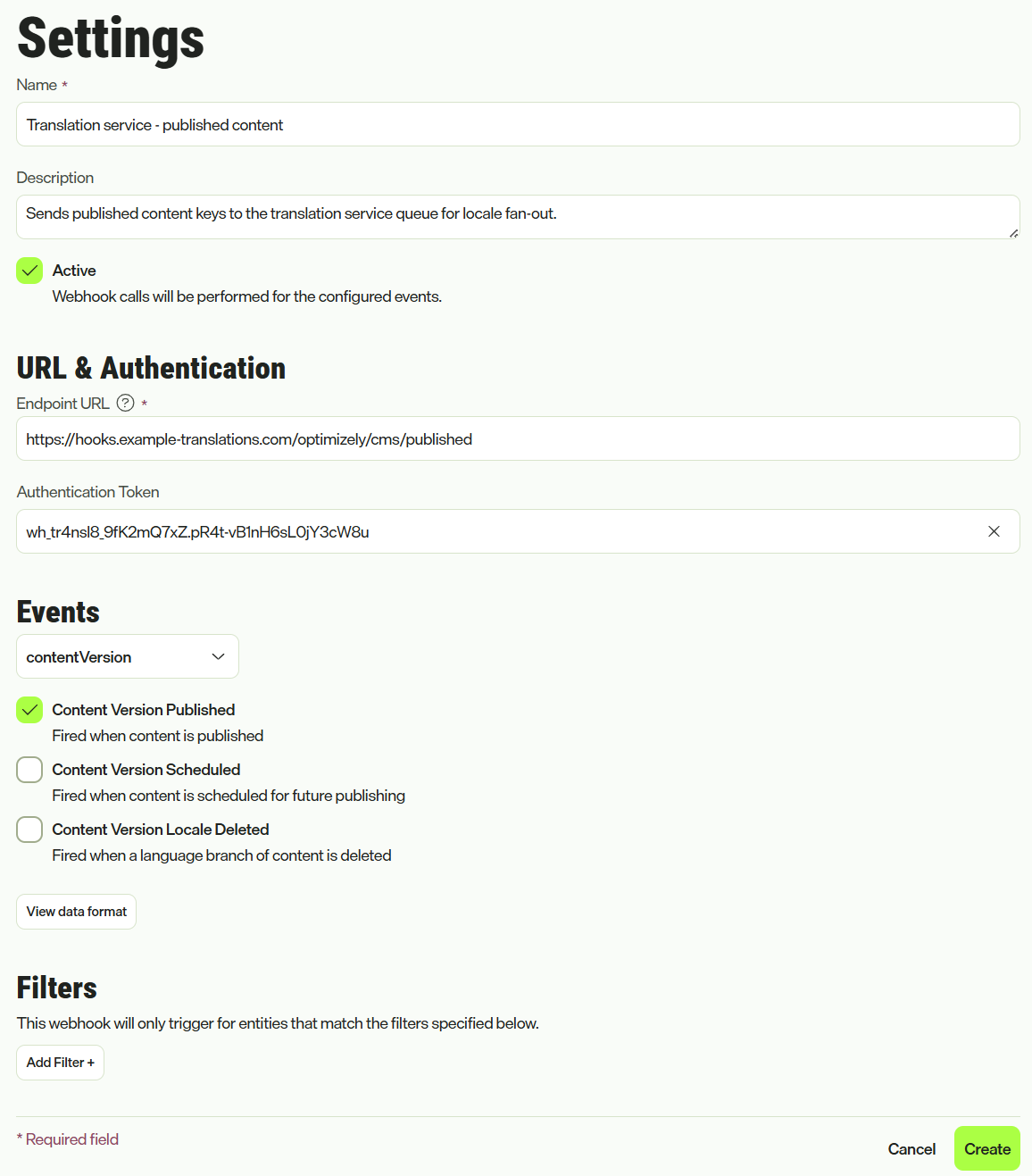 Settings

Name *

Translation service - published content

Description

Sends published content keys to the translation service queue for locale fan-out.

Active
Webhook calls will be performed for the configured events.

URL & Authentication

Endpoint URL ? *

https://hooks.example-translations.com/optimizely/cms/published

Authentication Token

wh_tr4nsl8_9fK2mQ7xZ.pR4t-vB1nH6sL0jY3cW8u

Events

contentVersion

Content Version Published
Fired when content is published

Content Version Scheduled
Fired when content is scheduled for future publishing

Content Version Locale Deleted
Fired when a language branch of content is deleted

View data format

Filters

This webhook will only trigger for entities that match the filters specified below.

Add Filter +

* Required field

Cancel

Create